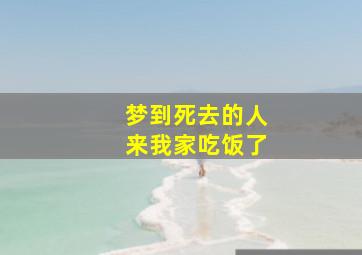 梦到死去的人
来我家吃饭了